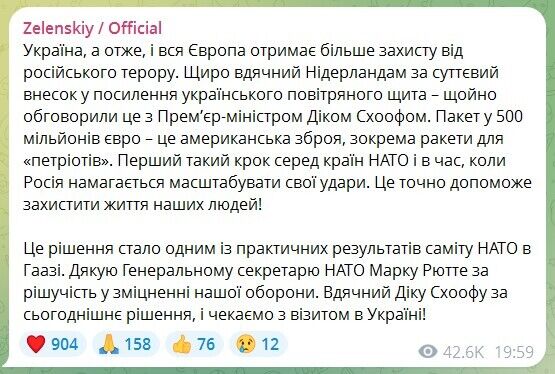 Zelenskiy / Official
Україна, а отже, і вся Європа отримає більше захисту від російського терору. Щиро вдячний Нідерландам за суттєвий внесок у посилення українського повітряного щита – щойно обговорили це з Прем'єр-міністром Діком Схоофом. Пакет у 500 мільйонів євро – це американська зброя, зокрема ракети для «петріотів». Перший такий крок серед країн НАТО і в час, коли Росія намагається масштабувати свої удари. Це точно допоможе захистити життя наших людей!

Це рішення стало одним із практичних результатів саміту НАТО в Гаазі. Дякую Генеральному секретарю НАТО Марку Рютте за рішучість у зміцненні нашої оборони. Вдячний Діку Схоофу за сьогоднішнє рішення, і чекаємо з візитом в Україні!

904 158 76 12 42.6K 19:59